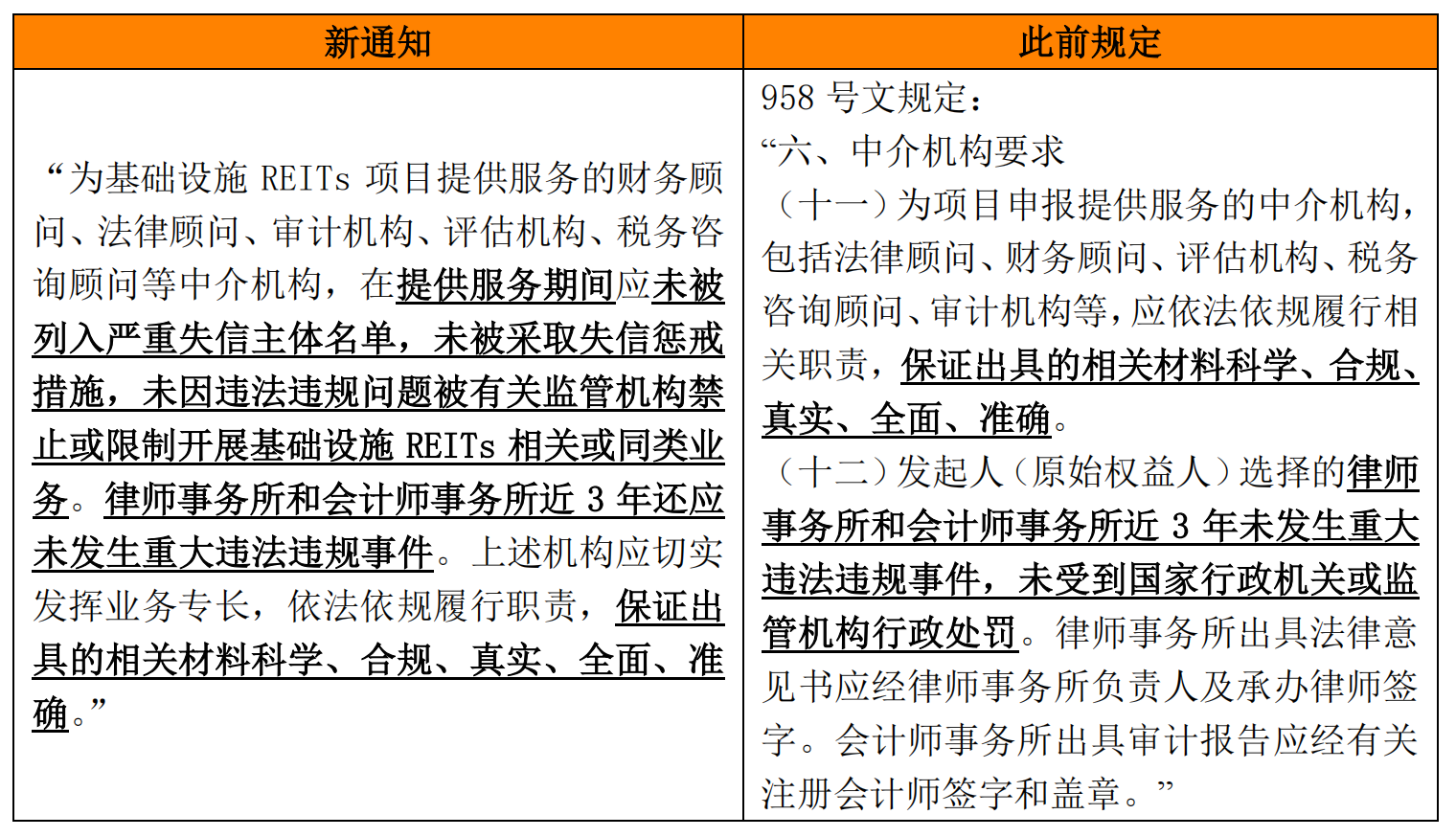 | 新通知 | 此前规定 |
|---|---|
| “为基础设施 REITs 项目提供服务的财务顾问、法律顾问、审计机构、评估机构、税务咨询顾问等中介机构，在提供服务期间应未被列入严重失信主体名单，未被采取失信惩戒措施，未因违法违规问题被有关监管机构禁止或限制开展基础设施 REITs 相关或同类业务。律师事务所和会计师事务所近 3 年还应未发生重大违法违规事件。上述机构应切实发挥业务专长，依法依规履行职责，保证出具的相关材料科学、合规、真实、全面、准确。” | 958 号文规定：<br>“六、中介机构要求<br>（十一）为项目申报提供服务的中介机构，包括法律顾问、财务顾问、评估机构、税务咨询顾问、审计机构等，应依法依规履行相关职责，保证出具的相关材料科学、合规、真实、全面、准确。<br>（十二）发起人（原始权益人）选择的律师事务所和会计师事务所近 3 年未发生重大违法违规事件，未受到国家行政机关或监管机构行政处罚。律师事务所出具法律意见书应经律师事务所负责人及承办律师签字。会计师事务所出具审计报告应经有关注册会计师签字和盖章。” |